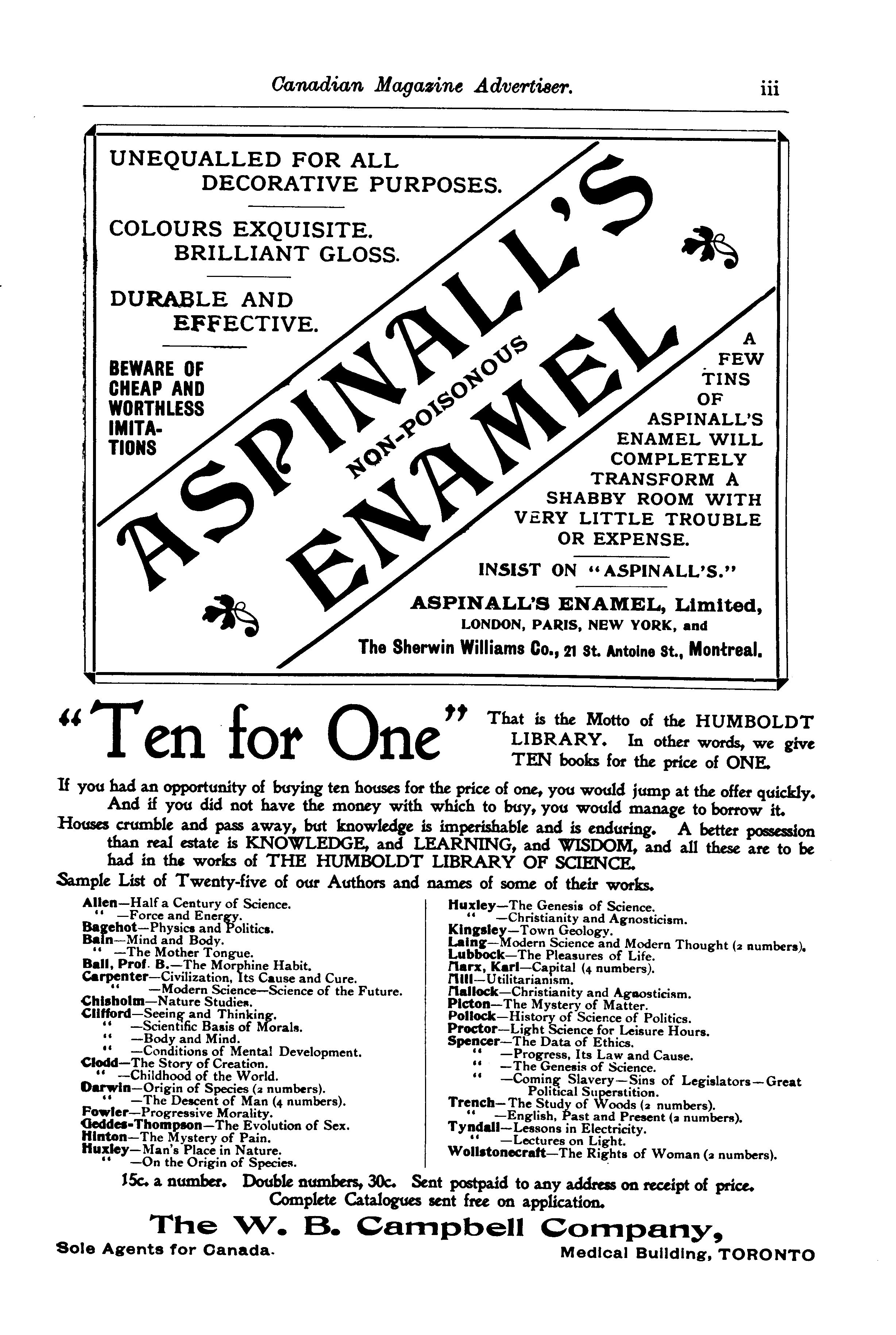 Canadian Magazine Advertiser. iii

UNEQUALLED FOR ALL DECORATIVE PURPOSES.

COLOURS EXQUISITE. BRILLIANT GLOSS.

DURABLE AND EFFECTIVE.

BEWARE OF CHEAP AND WORTHLESS IMITATIONS

ASPINALL'S NON-POISONOUS ENAMEL

A FEW TINS OF ASPINALL'S ENAMEL WILL COMPLETELY TRANSFORM A SHABBY ROOM WITH VERY LITTLE TROUBLE OR EXPENSE.

INSIST ON "ASPINALL'S."

ASPINALL'S ENAMEL, Limited, LONDON, PARIS, NEW YORK, and The Sherwin Williams Co., 21 St. Antoine St., Montreal.

"Ten for One" That is the Motto of the HUMBOLDT LIBRARY. In other words, we give TEN books for the price of ONE.

If you had an opportunity of buying ten houses for the price of one, you would jump at the offer quickly. And if you did not have the money with which to buy, you would manage to borrow it.

Houses crumble and pass away, but knowledge is imperishable and is enduring. A better possession than real estate is KNOWLEDGE, and LEARNING, and WISDOM, and all these are to be had in the works of THE HUMBOLDT LIBRARY OF SCIENCE.

Sample List of Twenty-five of our Authors and names of some of their works.

Allen—Half a Century of Science.
" —Force and Energy.
Bagehot—Physics and Politics.
Bain—Mind and Body.
" —The Mother Tongue.
Ball, Prof. B.—The Morphine Habit.
Carpenter—Civilization, Its Cause and Cure.
" —Modern Science—Science of the Future.
Chisholm—Nature Studies.
Clifford—Seeing and Thinking.
" —Scientific Basis of Morals.
" —Body and Mind.
" —Conditions of Mental Development.
Clodd—The Story of Creation.
" —Childhood of the World.
Darwin—Origin of Species (2 numbers).
" —The Descent of Man (4 numbers).
Fowler—Progressive Morality.
Geddes-Thompson—The Evolution of Sex.
Hinton—The Mystery of Pain.
Huxley—Man's Place in Nature.
" —On the Origin of Species.

Huxley—The Genesis of Science.
" —Christianity and Agnosticism.
Kingsley—Town Geology.
Laing—Modern Science and Modern Thought (2 numbers).
Lubbock—The Pleasures of Life.
Marx, Karl—Capital (4 numbers).
Mill—Utilitarianism.
Mallock—Christianity and Agnosticism.
Picton—The Mystery of Matter.
Pollock—History of Science of Politics.
Proctor—Light Science for Leisure Hours.
Spencer—The Data of Ethics.
" —Progress, Its Law and Cause.
" —The Genesis of Science.
" —Coming Slavery—Sins of Legislators—Great Political Superstition.
Trench—The Study of Woods (2 numbers).
" —English, Past and Present (2 numbers).
Tyndall—Lessons in Electricity.
" —Lectures on Light.
Wollstonecraft—The Rights of Woman (2 numbers).

15c. a number. Double numbers, 30c. Sent postpaid to any address on receipt of price. Complete Catalogues sent free on application.

The W. B. Campbell Company,
Sole Agents for Canada. Medical Building, TORONTO